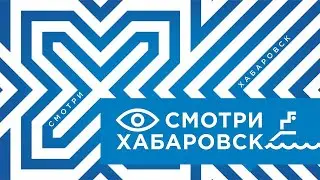 СМОТРИ

ХАБАРОВСК

СМОТРИ
ХАБАРОВСК